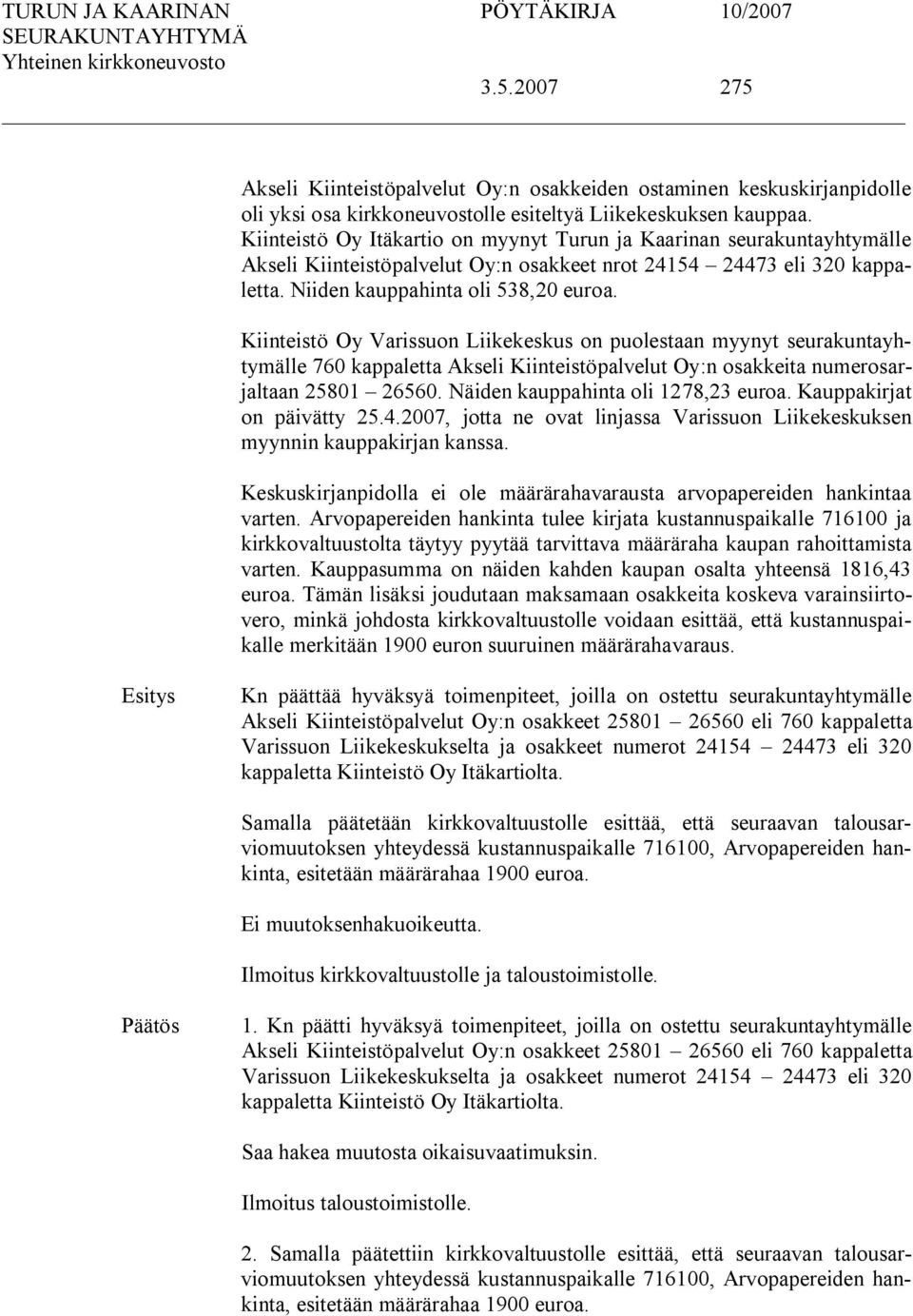 TURUN JA KAARINAN SEURAKUNTAYHTYMÄ Yhteinen kirkkoneuvosto

PÖYTÄKIRJA 10/2007

3.5.2007 275

Akseli Kiinteistöpalvelut Oy:n osakkeiden ostaminen keskuskirjanpidolle oli yksi osa kirkkoneuvostolle esiteltyä Liikekeskuksen kauppaa. Kiinteistö Oy Itäkartio on myynyt Turun ja Kaarinan seurakuntayhtymälle Akseli Kiinteistöpalvelut Oy:n osakkeet nrot 24154 – 24473 eli 320 kappaletta. Niiden kauppahinta oli 538,20 euroa.

Kiinteistö Oy Varissuon Liikekeskus on puolestaan myynyt seurakuntayhtymälle 760 kappaletta Akseli Kiinteistöpalvelut Oy:n osakkeita numerosarjaltaan 25801 – 26560. Näiden kauppahinta oli 1278,23 euroa. Kauppakirjat on päivätty 25.4.2007, jotta ne ovat linjassa Varissuon Liikekeskuksen myynnin kauppakirjan kanssa.

Keskuskirjanpidolla ei ole määrärahavarausta arvopapereiden hankintaa varten. Arvopapereiden hankinta tulee kirjata kustannuspaikalle 716100 ja kirkkovaltuustolta täytyy pyytää tarvittava määräraha kaupan rahoittamista varten. Kauppasumma on näiden kahden kaupan osalta yhteensä 1816,43 euroa. Tämän lisäksi joudutaan maksamaan osakkeita koskeva varainsiirtovero, minkä johdosta kirkkovaltuustolle voidaan esittää, että kustannuspaikalle merkitään 1900 euron suuruinen määrärahavaraus.

Esitys

Kn päättää hyväksyä toimenpiteet, joilla on ostettu seurakuntayhtymälle Akseli Kiinteistöpalvelut Oy:n osakkeet 25801 – 26560 eli 760 kappaletta Varissuon Liikekeskukselta ja osakkeet numerot 24154 – 24473 eli 320 kappaletta Kiinteistö Oy Itäkartiolta.

Samalla päätetään kirkkovaltuustolle esittää, että seuraavan talousarviomuutoksen yhteydessä kustannuspaikalle 716100, Arvopapereiden hankinta, esitetään määrärahaa 1900 euroa.

Ei muutoksenhakuoikeutta.

Ilmoitus kirkkovaltuustolle ja taloustoimistolle.

Päätös

1. Kn päätti hyväksyä toimenpiteet, joilla on ostettu seurakuntayhtymälle Akseli Kiinteistöpalvelut Oy:n osakkeet 25801 – 26560 eli 760 kappaletta Varissuon Liikekeskukselta ja osakkeet numerot 24154 – 24473 eli 320 kappaletta Kiinteistö Oy Itäkartiolta.

Saa hakea muutosta oikaisuvaatimuksin.

Ilmoitus taloustoimistolle.

2. Samalla päätettiin kirkkovaltuustolle esittää, että seuraavan talousarviomuutoksen yhteydessä kustannuspaikalle 716100, Arvopapereiden hankinta, esitetään määrärahaa 1900 euroa.